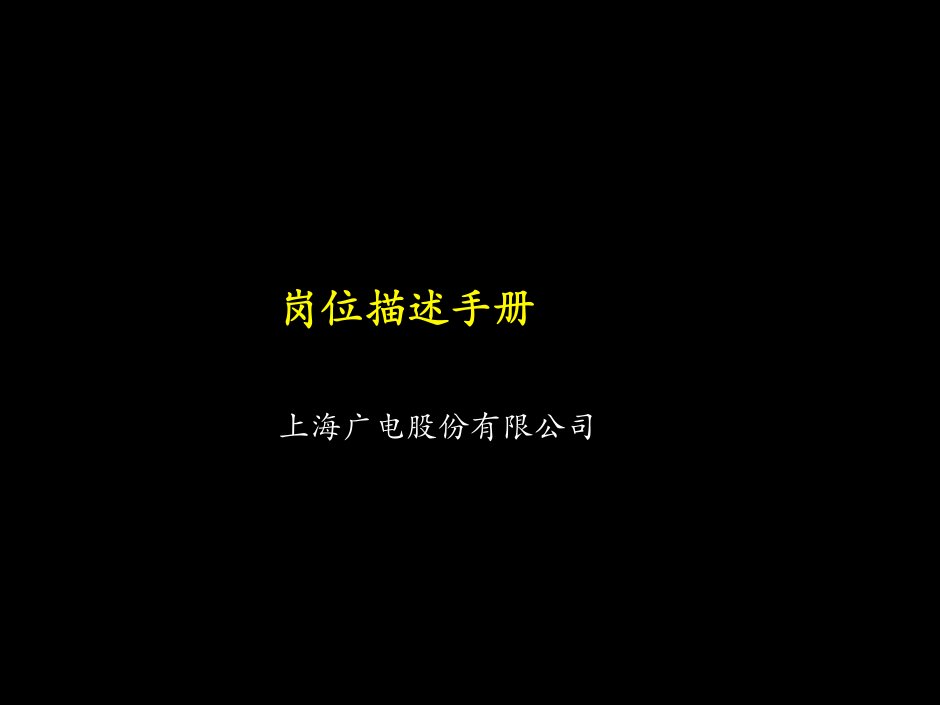 岗位描述手册

上海广电股份有限公司